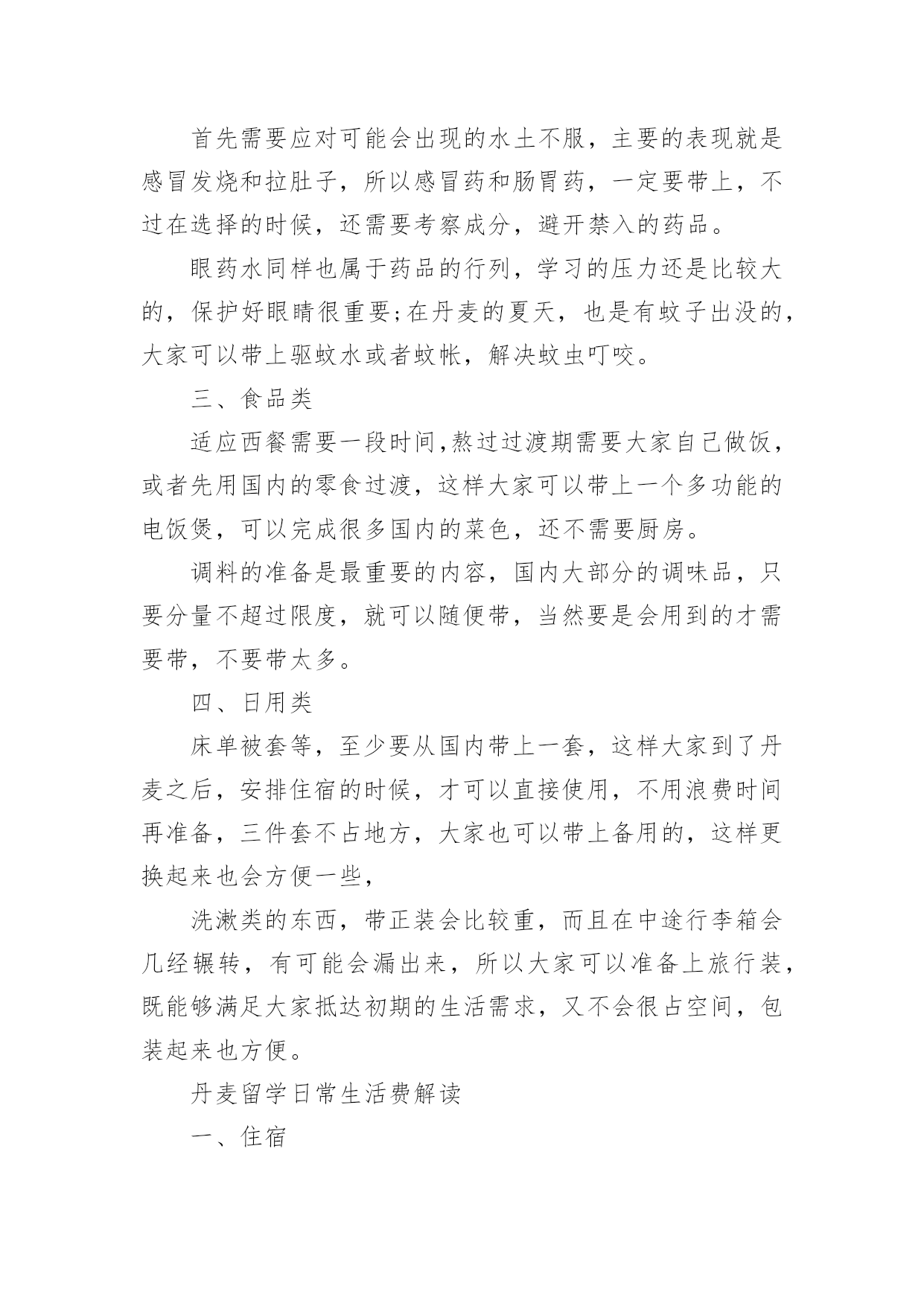 首先需要应对可能会出现的水土不服，主要的表现就是感冒发烧和拉肚子，所以感冒药和肠胃药，一定要带上，不过在选择的时候，还需要考察成分，避开禁入的药品。

眼药水同样也属于药品的行列，学习的压力还是比较大的，保护好眼睛很重要;在丹麦的夏天，也是有蚊子出没的，大家可以带上驱蚊水或者蚊帐，解决蚊虫叮咬。

三、食品类

适应西餐需要一段时间,熬过过渡期需要大家自己做饭，或者先用国内的零食过渡，这样大家可以带上一个多功能的电饭煲，可以完成很多国内的菜色，还不需要厨房。

调料的准备是最重要的内容，国内大部分的调味品，只要分量不超过限度，就可以随便带，当然要是会用到的才需要带，不要带太多。

四、日用类

床单被套等，至少要从国内带上一套，这样大家到了丹麦之后，安排住宿的时候，才可以直接使用，不用浪费时间再准备，三件套不占地方，大家也可以带上备用的，这样更换起来也会方便一些，

洗漱类的东西，带正装会比较重，而且在中途行李箱会几经辗转，有可能会漏出来，所以大家可以准备上旅行装，既能够满足大家抵达初期的生活需求，又不会很占空间，包装起来也方便。

丹麦留学日常生活费解读

一、住宿